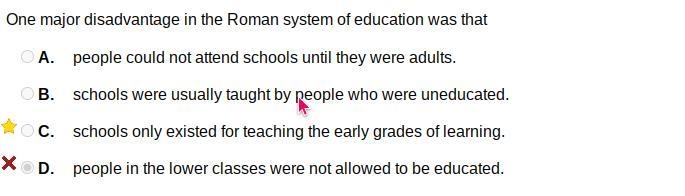 One major disadvantage in the Roman system of education was that

A. people could not attend schools until they were adults.

B. schools were usually taught by people who were uneducated.

C. schools only existed for teaching the early grades of learning.

D. people in the lower classes were not allowed to be educated.